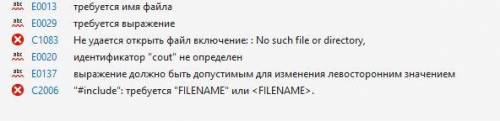 abc E0013 требуется имя файла
abc E0029 требуется выражение
C1083 Не удается открыть файл включение: : No such file or directory,
abc E0020 идентификатор "cout" не определен
abc E0137 выражение должно быть допустимым для изменения левосторонним значением
C2006 "#include": требуется "FILENAME" или <FILENAME>.